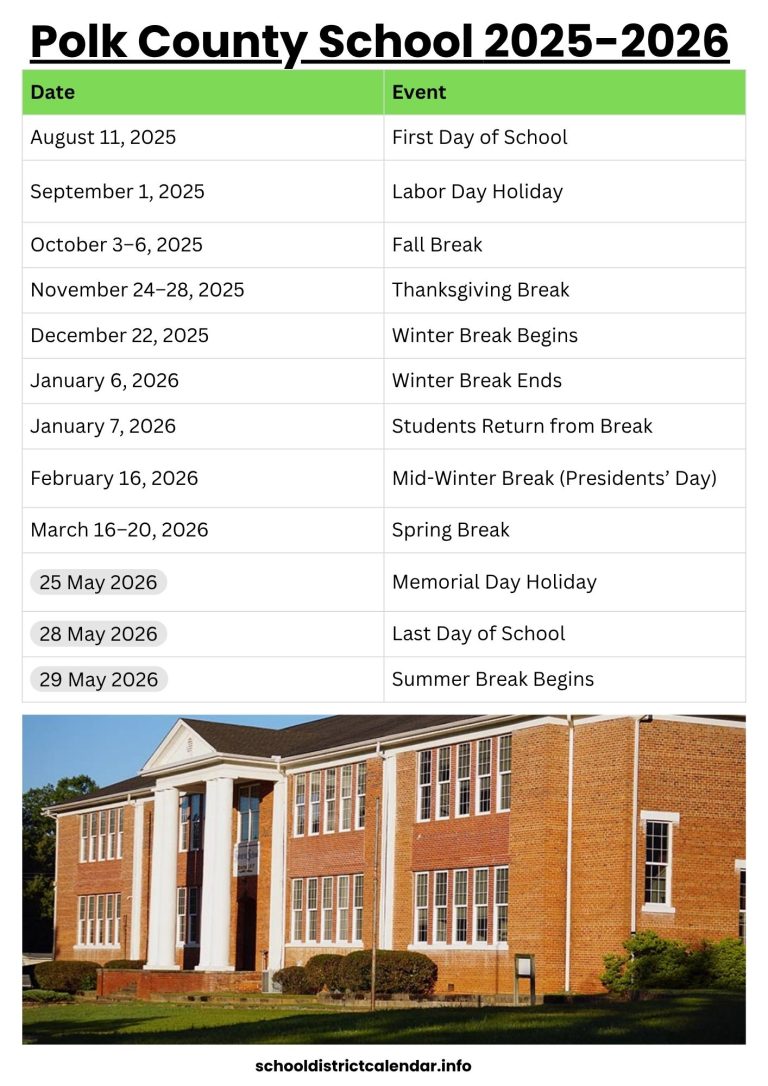 Polk County School 2025-2026

| Date | Event |
|---|---|
| August 11, 2025 | First Day of School |
| September 1, 2025 | Labor Day Holiday |
| October 3–6, 2025 | Fall Break |
| November 24–28, 2025 | Thanksgiving Break |
| December 22, 2025 | Winter Break Begins |
| January 6, 2026 | Winter Break Ends |
| January 7, 2026 | Students Return from Break |
| February 16, 2026 | Mid-Winter Break (Presidents' Day) |
| March 16–20, 2026 | Spring Break |
| 25 May 2026 | Memorial Day Holiday |
| 28 May 2026 | Last Day of School |
| 29 May 2026 | Summer Break Begins |

schooldistrictcalendar.info